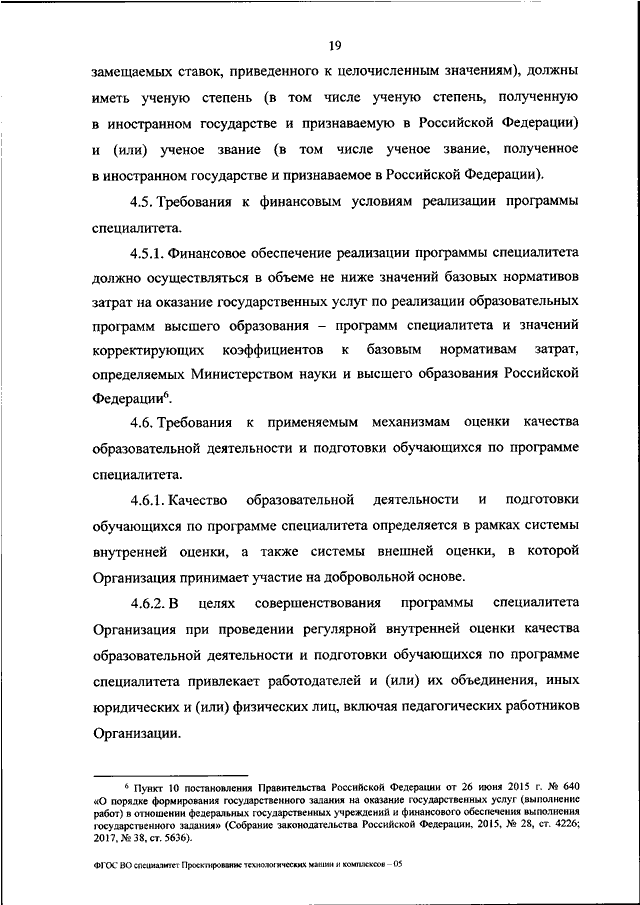 19

замещаемых ставок, приведенного к целочисленным значениям), должны иметь ученую степень (в том числе ученую степень, полученную в иностранном государстве и признаваемую в Российской Федерации) и (или) ученое звание (в том числе ученое звание, полученное в иностранном государстве и признаваемое в Российской Федерации).

4.5. Требования к финансовым условиям реализации программы специалитета.

4.5.1. Финансовое обеспечение реализации программы специалитета должно осуществляться в объеме не ниже значений базовых нормативов затрат на оказание государственных услуг по реализации образовательных программ высшего образования – программ специалитета и значений корректирующих коэффициентов к базовым нормативам затрат, определяемых Министерством науки и высшего образования Российской Федерации$^6$.

4.6. Требования к применяемым механизмам оценки качества образовательной деятельности и подготовки обучающихся по программе специалитета.

4.6.1. Качество образовательной деятельности и подготовки обучающихся по программе специалитета определяется в рамках системы внутренней оценки, а также системы внешней оценки, в которой Организация принимает участие на добровольной основе.

4.6.2. В целях совершенствования программы специалитета Организация при проведении регулярной внутренней оценки качества образовательной деятельности и подготовки обучающихся по программе специалитета привлекает работодателей и (или) их объединения, иных юридических и (или) физических лиц, включая педагогических работников Организации.

$^6$ Пункт 10 постановления Правительства Российской Федерации от 26 июня 2015 г. № 640 «О порядке формирования государственного задания на оказание государственных услуг (выполнение работ) в отношении федеральных государственных учреждений и финансового обеспечения выполнения государственного задания» (Собрание законодательства Российской Федерации, 2015, № 28, ст. 4226; 2017, № 38, ст. 5636).

ФГОС ВО специалитет Проектирование технологических машин и комплексов – 05